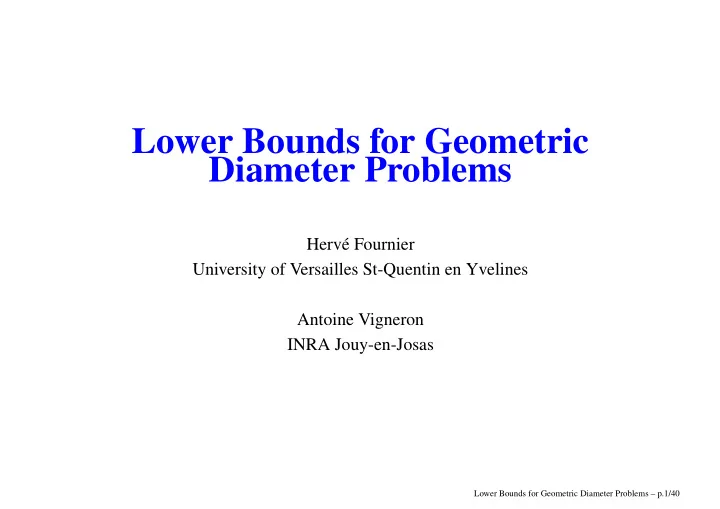 Lower Bounds for Geometric Diameter Problems

Hervé Fournier
University of Versailles St-Quentin en Yvelines

Antoine Vigneron
INRA Jouy-en-Josas

Lower Bounds for Geometric Diameter Problems – p.1/40